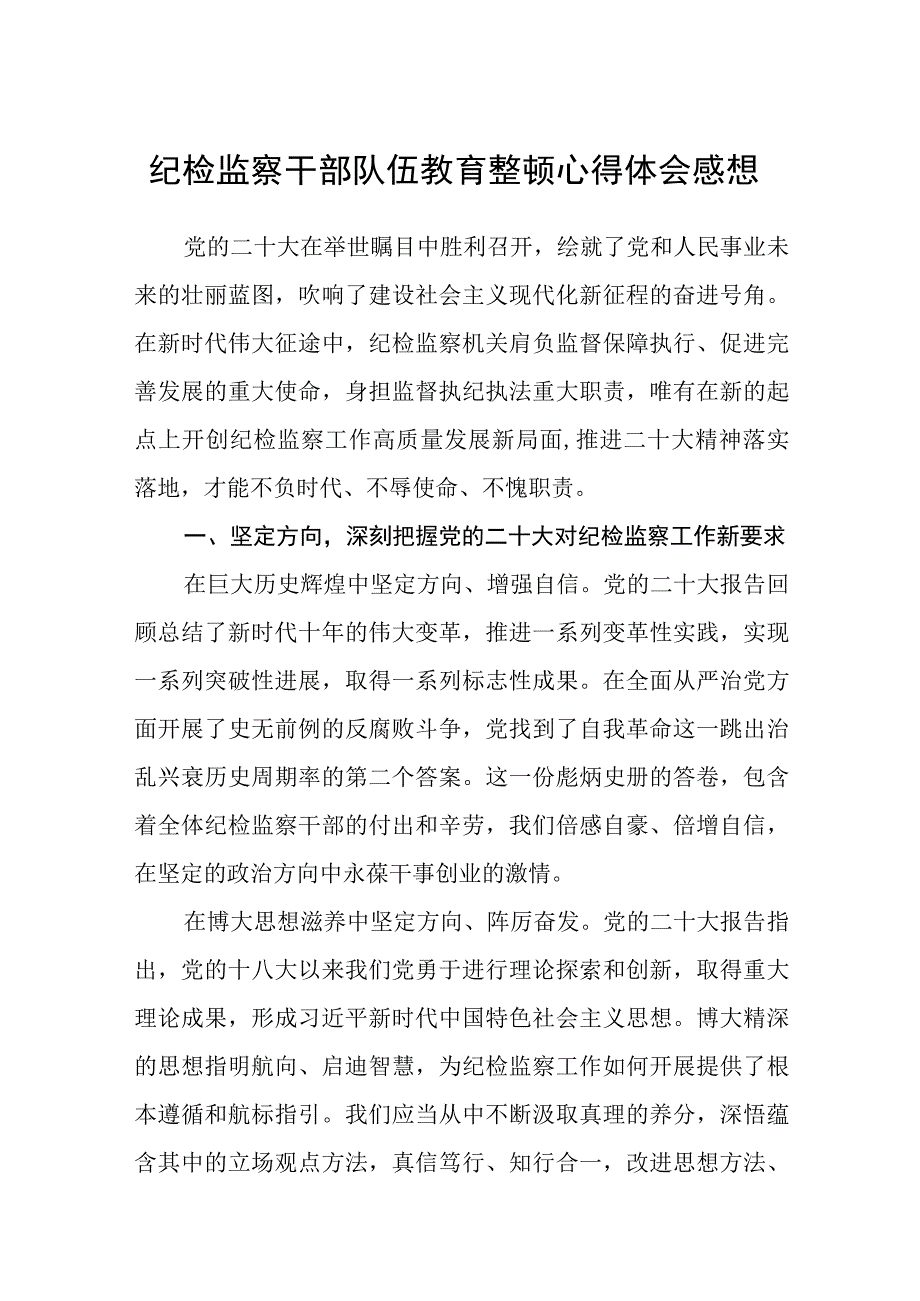 纪检监察干部队伍教育整顿心得体会感想

党的二十大在举世瞩目中胜利召开，绘就了党和人民事业未来的壮丽蓝图，吹响了建设社会主义现代化新征程的奋进号角。在新时代伟大征途中，纪检监察机关肩负监督保障执行、促进完善发展的重大使命，身担监督执纪执法重大职责，唯有在新的起点上开创纪检监察工作高质量发展新局面，推进二十大精神落实落地，才能不负时代、不辱使命、不愧职责。

一、坚定方向，深刻把握党的二十大对纪检监察工作新要求

在巨大历史辉煌中坚定方向、增强自信。党的二十大报告回顾总结了新时代十年的伟大变革，推进一系列变革性实践，实现一系列突破性进展，取得一系列标志性成果。在全面从严治党方面开展了史无前例的反腐败斗争，党找到了自我革命这一跳出治乱兴衰历史周期率的第二个答案。这一份彪炳史册的答卷，包含着全体纪检监察干部的付出和辛劳，我们倍感自豪、倍增自信，在坚定的政治方向中永葆干事创业的激情。

在博大思想滋养中坚定方向、阵厉奋发。党的二十大报告指出，党的十八大以来我们党勇于进行理论探索和创新，取得重大理论成果，形成习近平新时代中国特色社会主义思想。博大精深的思想指明航向、启迪智慧，为纪检监察工作如何开展提供了根本遵循和航标指引。我们应当从中不断汲取真理的养分，深悟蕴含其中的立场观点方法，真信笃行、知行合一，改进思想方法、